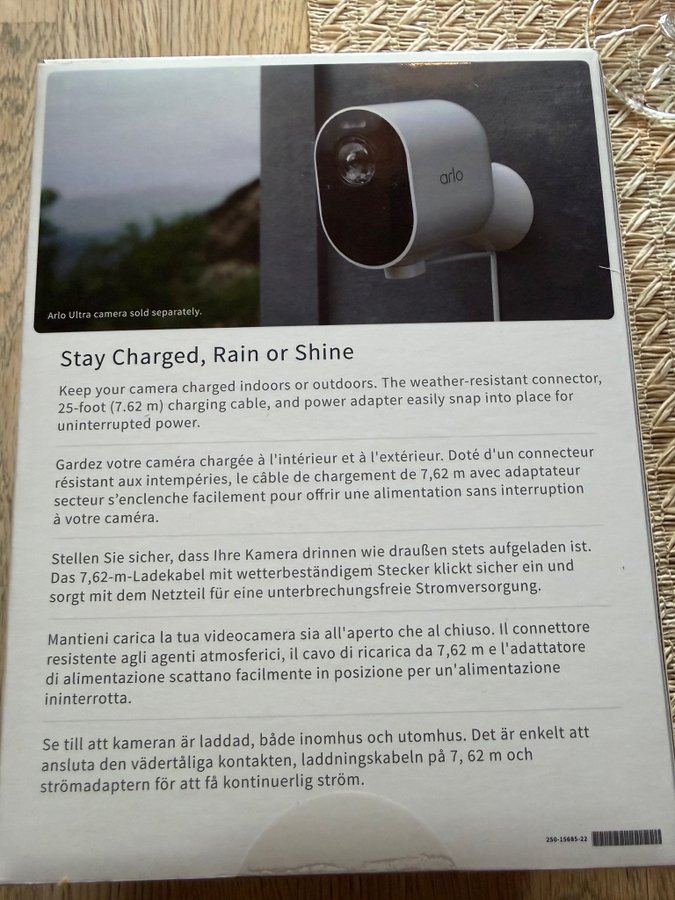 arlo

Arlo Ultra camera sold separately.

Stay Charged, Rain or Shine

Keep your camera charged indoors or outdoors. The weather-resistant connector, 25-foot (7.62 m) charging cable, and power adapter easily snap into place for uninterrupted power.

Gardez votre caméra chargée à l'intérieur et à l'extérieur. Doté d'un connecteur résistant aux intempéries, le câble de chargement de 7,62 m avec adaptateur secteur s'enclenche facilement pour offrir une alimentation sans interruption à votre caméra.

Stellen Sie sicher, dass Ihre Kamera drinnen wie draußen stets aufgeladen ist. Das 7,62-m-Ladekabel mit wetterbeständigem Stecker klickt sicher ein und sorgt mit dem Netzteil für eine unterbrechungsfreie Stromversorgung.

Mantieni carica la tua videocamera sia all'aperto che al chiuso. Il connettore resistente agli agenti atmosferici, il cavo di ricarica da 7,62 m e l'adattatore di alimentazione scattano facilmente in posizione per un'alimentazione ininterrotta.

Se till att kameran är laddad, både inomhus och utomhus. Det är enkelt att ansluta den vädertåliga kontakten, laddningskabeln på 7, 62 m och strömadaptern för att få kontinuerlig ström.

250-15685-22